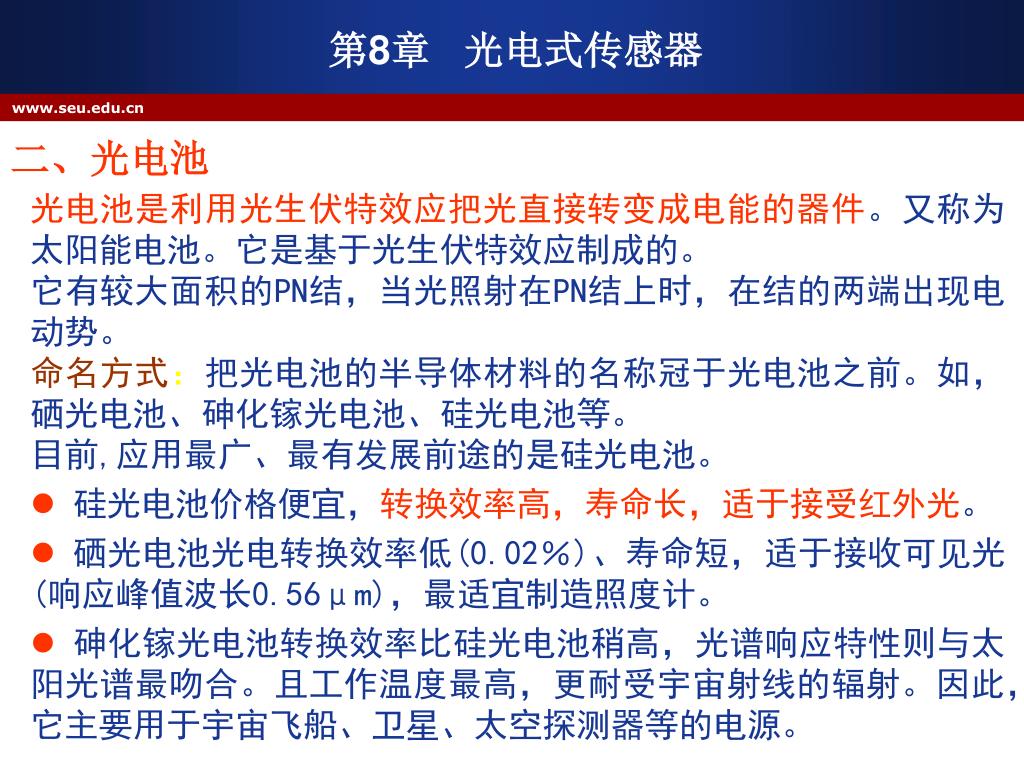 第8章　光电式传感器

www.seu.edu.cn

二、光电池

光电池是利用光生伏特效应把光直接转变成电能的器件。又称为太阳能电池。它是基于光生伏特效应制成的。
它有较大面积的PN结，当光照射在PN结上时，在结的两端出现电动势。
命名方式：把光电池的半导体材料的名称冠于光电池之前。如，硒光电池、砷化镓光电池、硅光电池等。
目前,应用最广、最有发展前途的是硅光电池。

● 硅光电池价格便宜，转换效率高，寿命长，适于接受红外光。

● 硒光电池光电转换效率低(0.02%)、寿命短，适于接收可见光(响应峰值波长0.56μm)，最适宜制造照度计。

● 砷化镓光电池转换效率比硅光电池稍高，光谱响应特性则与太阳光谱最吻合。且工作温度最高，更耐受宇宙射线的辐射。因此，它主要用于宇宙飞船、卫星、太空探测器等的电源。